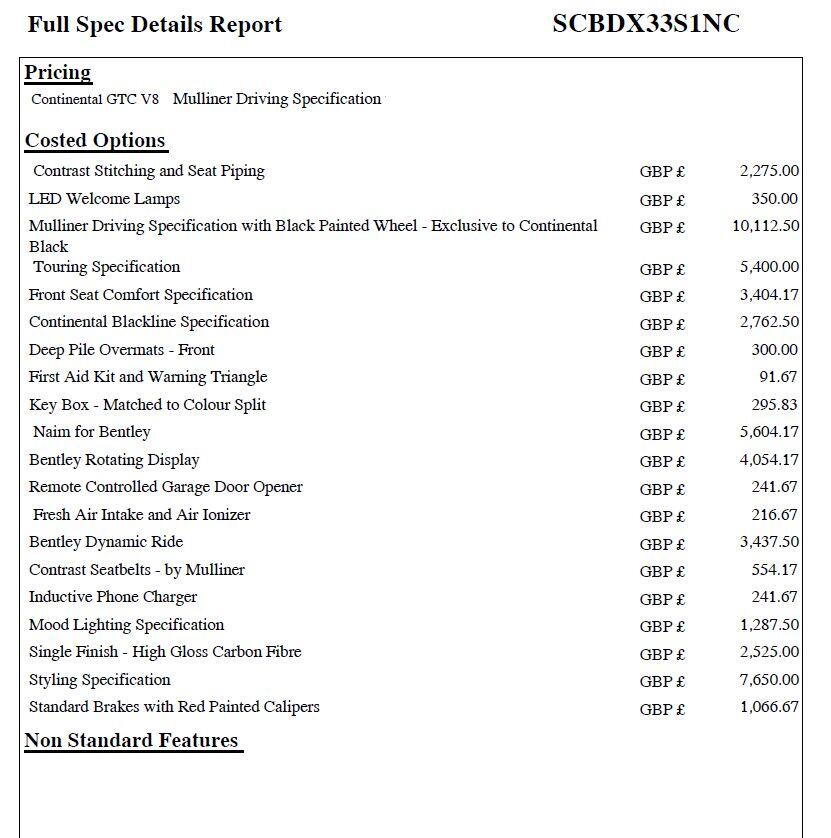 Full Spec Details Report SCBDX33S1NC

Pricing

Continental GTC V8 Mulliner Driving Specification

Costed Options

| | | |
|---|---|---|
| Contrast Stitching and Seat Piping | GBP £ | 2,275.00 |
| LED Welcome Lamps | GBP £ | 350.00 |
| Mulliner Driving Specification with Black Painted Wheel - Exclusive to Continental Black | GBP £ | 10,112.50 |
| Touring Specification | GBP £ | 5,400.00 |
| Front Seat Comfort Specification | GBP £ | 3,404.17 |
| Continental Blackline Specification | GBP £ | 2,762.50 |
| Deep Pile Overmats - Front | GBP £ | 300.00 |
| First Aid Kit and Warning Triangle | GBP £ | 91.67 |
| Key Box - Matched to Colour Split | GBP £ | 295.83 |
| Naim for Bentley | GBP £ | 5,604.17 |
| Bentley Rotating Display | GBP £ | 4,054.17 |
| Remote Controlled Garage Door Opener | GBP £ | 241.67 |
| Fresh Air Intake and Air Ionizer | GBP £ | 216.67 |
| Bentley Dynamic Ride | GBP £ | 3,437.50 |
| Contrast Seatbelts - by Mulliner | GBP £ | 554.17 |
| Inductive Phone Charger | GBP £ | 241.67 |
| Mood Lighting Specification | GBP £ | 1,287.50 |
| Single Finish - High Gloss Carbon Fibre | GBP £ | 2,525.00 |
| Styling Specification | GBP £ | 7,650.00 |
| Standard Brakes with Red Painted Calipers | GBP £ | 1,066.67 |

Non Standard Features